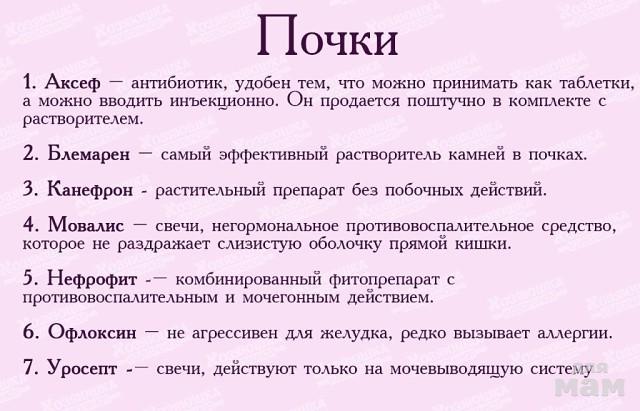 Почки

1. Аксеф — антибиотик, удобен тем, что можно принимать как таблетки, а можно вводить инъекционно. Он продается поштучно в комплекте с растворителем.

2. Блемарен — самый эффективный растворитель камней в почках.

3. Канефрон - растительный препарат без побочных действий.

4. Мовалис — свечи, негормональное противовоспалительное средство, которое не раздражает слизистую оболочку прямой кишки.

5. Нефрофит -— комбинированный фитопрепарат с противовоспалительным и мочегонным действием.

6. Офлоксин — не агрессивен для желудка, редко вызывает аллергии.

7. Уросепт -— свечи, действуют только на мочевыводящую систему

для мам